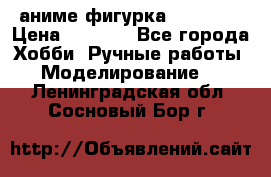 аниме фигурка
Цена Все города
Хобби Ручные работы
Моделирование
Ленинградская обл
Сосновый Бор г

http://Объявлений.сайт